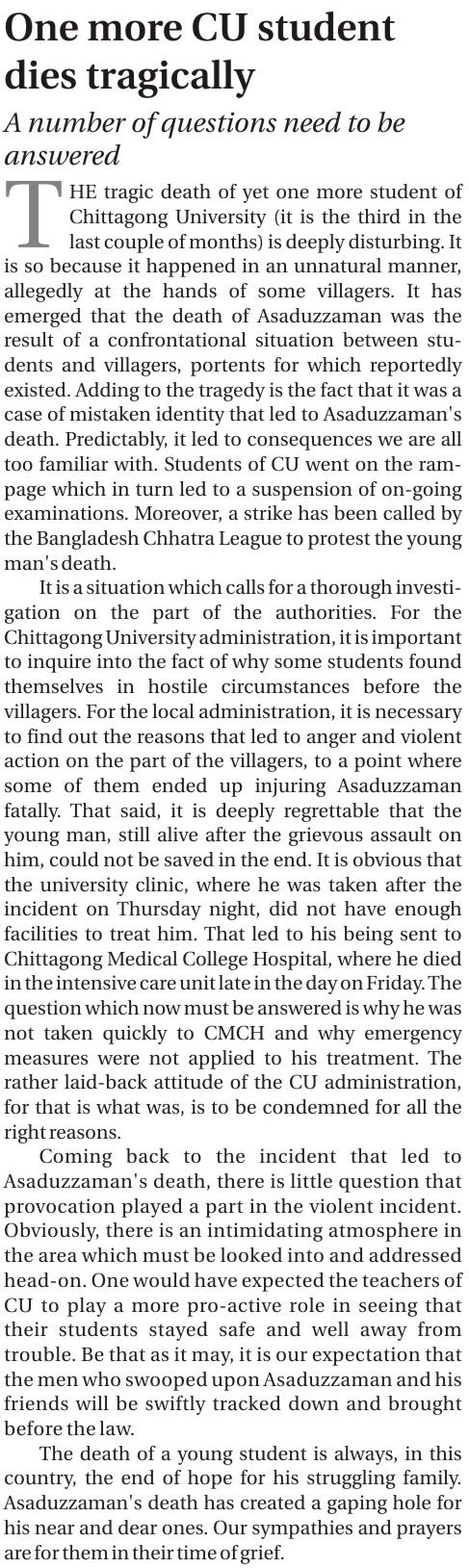 One more CU student dies tragically

A number of questions need to be answered

THE tragic death of yet one more student of Chittagong University (it is the third in the last couple of months) is deeply disturbing. It is so because it happened in an unnatural manner, allegedly at the hands of some villagers. It has emerged that the death of Asaduzzaman was the result of a confrontational situation between students and villagers, portents for which reportedly existed. Adding to the tragedy is the fact that it was a case of mistaken identity that led to Asaduzzaman's death. Predictably, it led to consequences we are all too familiar with. Students of CU went on the rampage which in turn led to a suspension of on-going examinations. Moreover, a strike has been called by the Bangladesh Chhatra League to protest the young man's death.

It is a situation which calls for a thorough investigation on the part of the authorities. For the Chittagong University administration, it is important to inquire into the fact of why some students found themselves in hostile circumstances before the villagers. For the local administration, it is necessary to find out the reasons that led to anger and violent action on the part of the villagers, to a point where some of them ended up injuring Asaduzzaman fatally. That said, it is deeply regrettable that the young man, still alive after the grievous assault on him, could not be saved in the end. It is obvious that the university clinic, where he was taken after the incident on Thursday night, did not have enough facilities to treat him. That led to his being sent to Chittagong Medical College Hospital, where he died in the intensive care unit late in the day on Friday. The question which now must be answered is why he was not taken quickly to CMCH and why emergency measures were not applied to his treatment. The rather laid-back attitude of the CU administration, for that is what was, is to be condemned for all the right reasons.

Coming back to the incident that led to Asaduzzaman's death, there is little question that provocation played a part in the violent incident. Obviously, there is an intimidating atmosphere in the area which must be looked into and addressed head-on. One would have expected the teachers of CU to play a more pro-active role in seeing that their students stayed safe and well away from trouble. Be that as it may, it is our expectation that the men who swooped upon Asaduzzaman and his friends will be swiftly tracked down and brought before the law.

The death of a young student is always, in this country, the end of hope for his struggling family. Asaduzzaman's death has created a gaping hole for his near and dear ones. Our sympathies and prayers are for them in their time of grief.